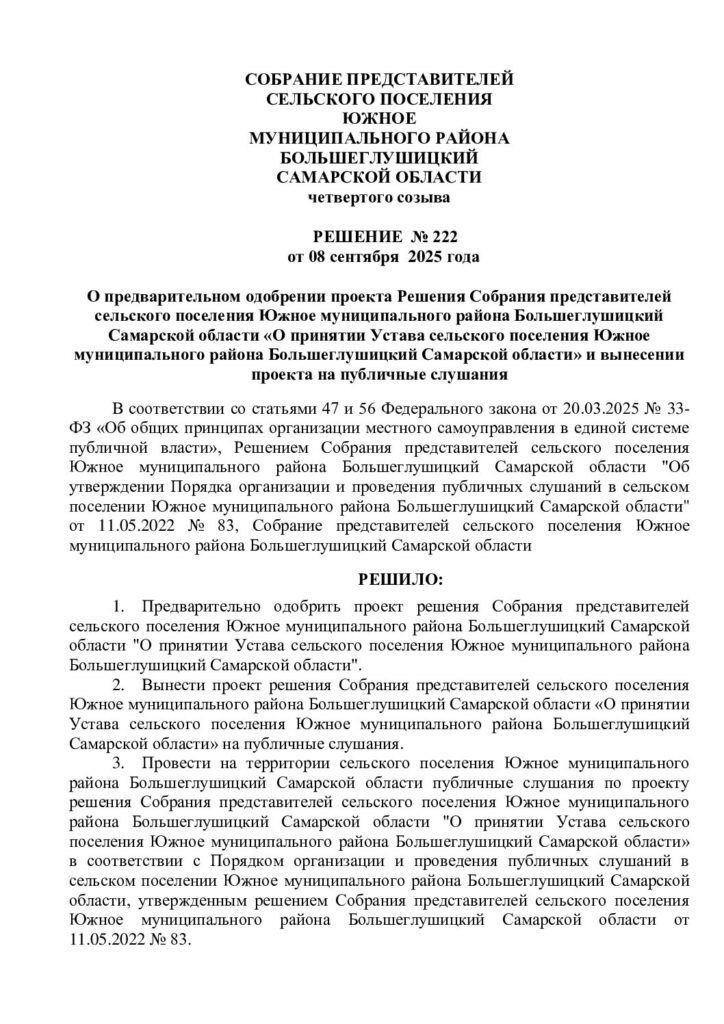 СОБРАНИЕ ПРЕДСТАВИТЕЛЕЙ
СЕЛЬСКОГО ПОСЕЛЕНИЯ
ЮЖНОЕ
МУНИЦИПАЛЬНОГО РАЙОНА
БОЛЬШЕГЛУШИЦКИЙ
САМАРСКОЙ ОБЛАСТИ
четвертого созыва

РЕШЕНИЕ № 222
от 08 сентября 2025 года

О предварительном одобрении проекта Решения Собрания представителей сельского поселения Южное муниципального района Большеглушицкий Самарской области «О принятии Устава сельского поселения Южное муниципального района Большеглушицкий Самарской области» и вынесении проекта на публичные слушания

В соответствии со статьями 47 и 56 Федерального закона от 20.03.2025 № 33-ФЗ «Об общих принципах организации местного самоуправления в единой системе публичной власти», Решением Собрания представителей сельского поселения Южное муниципального района Большеглушицкий Самарской области "Об утверждении Порядка организации и проведения публичных слушаний в сельском поселении Южное муниципального района Большеглушицкий Самарской области" от 11.05.2022 № 83, Собрание представителей сельского поселения Южное муниципального района Большеглушицкий Самарской области

РЕШИЛО:

1. Предварительно одобрить проект решения Собрания представителей сельского поселения Южное муниципального района Большеглушицкий Самарской области "О принятии Устава сельского поселения Южное муниципального района Большеглушицкий Самарской области".
2. Вынести проект решения Собрания представителей сельского поселения Южное муниципального района Большеглушицкий Самарской области «О принятии Устава сельского поселения Южное муниципального района Большеглушицкий Самарской области» на публичные слушания.
3. Провести на территории сельского поселения Южное муниципального района Большеглушицкий Самарской области публичные слушания по проекту решения Собрания представителей сельского поселения Южное муниципального района Большеглушицкий Самарской области "О принятии Устава сельского поселения Южное муниципального района Большеглушицкий Самарской области» в соответствии с Порядком организации и проведения публичных слушаний в сельском поселении Южное муниципального района Большеглушицкий Самарской области, утвержденным решением Собрания представителей сельского поселения Южное муниципального района Большеглушицкий Самарской области от 11.05.2022 № 83.